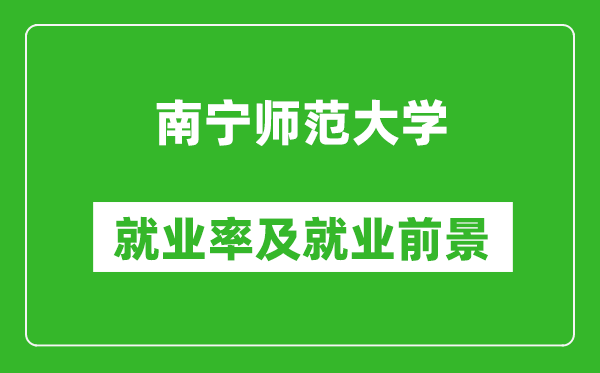 南宁师范大学

就业率及就业前景